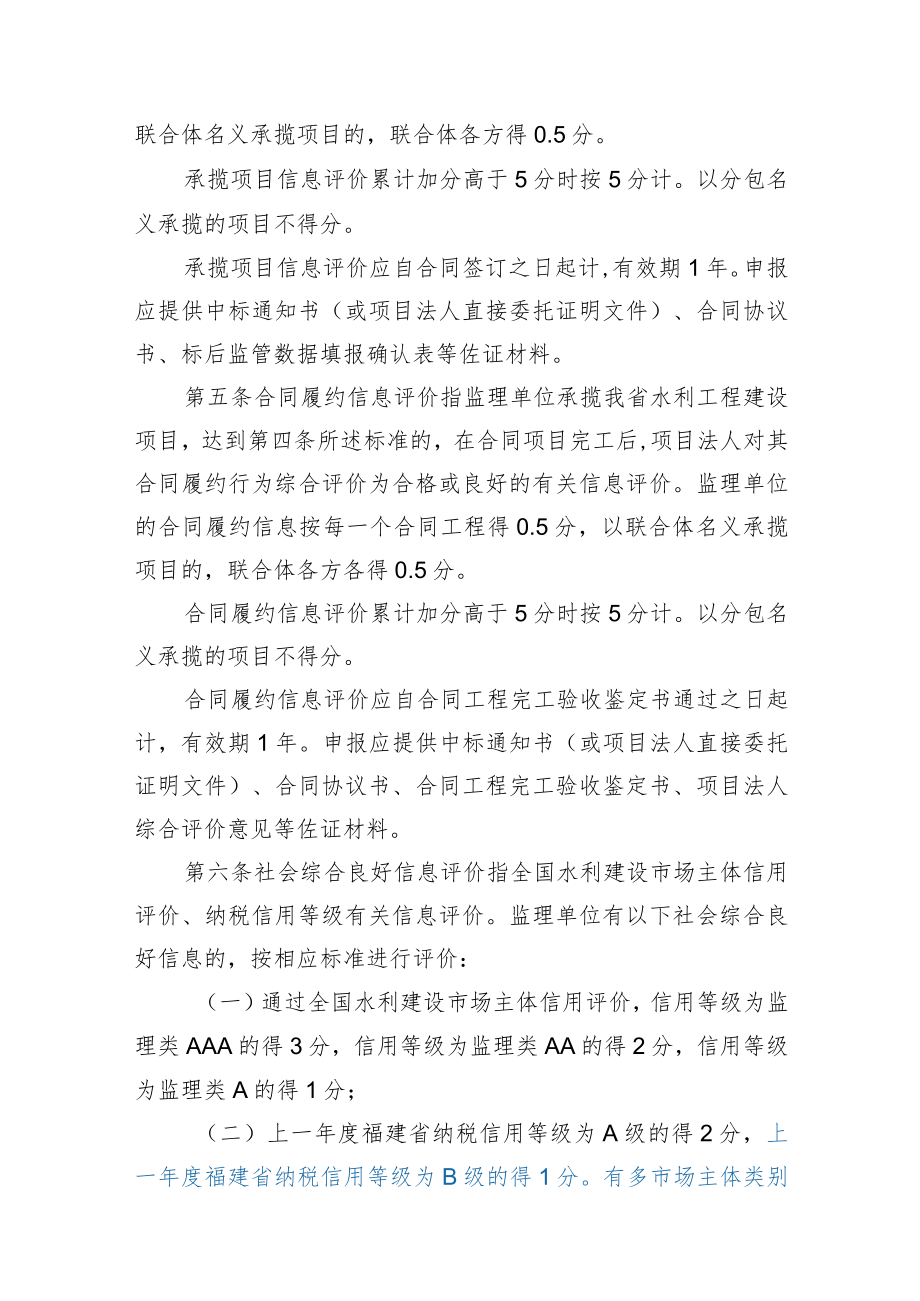 联合体名义承揽项目的，联合体各方得 0.5 分。

承揽项目信息评价累计加分高于 5 分时按 5 分计。以分包名义承揽的项目不得分。

承揽项目信息评价应自合同签订之日起计，有效期 1 年。申报应提供中标通知书（或项目法人直接委托证明文件）、合同协议书、标后监管数据填报确认表等佐证材料。

第五条合同履约信息评价指监理单位承揽我省水利工程建设项目，达到第四条所述标准的，在合同项目完工后，项目法人对其合同履约行为综合评价为合格或良好的有关信息评价。监理单位的合同履约信息按每一个合同工程得 0.5 分，以联合体名义承揽项目的，联合体各方各得 0.5 分。

合同履约信息评价累计加分高于 5 分时按 5 分计。以分包名义承揽的项目不得分。

合同履约信息评价应自合同工程完工验收鉴定书通过之日起计，有效期 1 年。申报应提供中标通知书（或项目法人直接委托证明文件）、合同协议书、合同工程完工验收鉴定书、项目法人综合评价意见等佐证材料。

第六条社会综合良好信息评价指全国水利建设市场主体信用评价、纳税信用等级有关信息评价。监理单位有以下社会综合良好信息的，按相应标准进行评价：

（一）通过全国水利建设市场主体信用评价，信用等级为监理类 AAA 的得 3 分，信用等级为监理类 AA 的得 2 分，信用等级为监理类 A 的得 1 分；

（二）上一年度福建省纳税信用等级为 A 级的得 2 分，上一年度福建省纳税信用等级为 B 级的得 1 分。有多市场主体类别